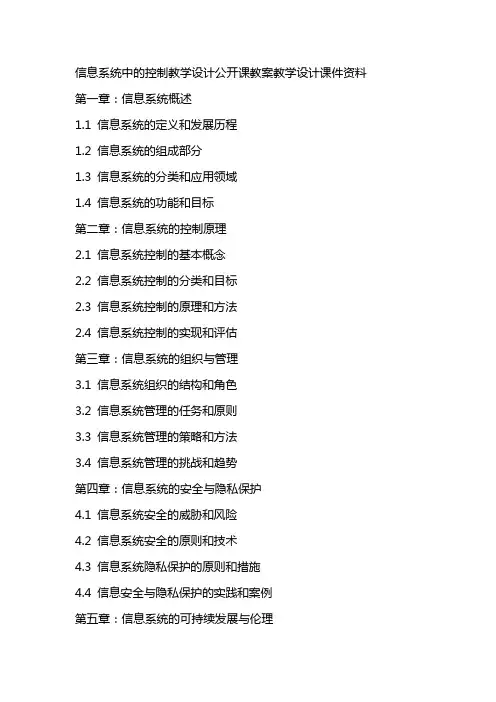 信息系统中的控制教学设计公开课教案教学设计课件资料

第一章：信息系统概述

1.1 信息系统的定义和发展历程

1.2 信息系统的组成部分

1.3 信息系统的分类和应用领域

1.4 信息系统的功能和目标

第二章：信息系统的控制原理

2.1 信息系统控制的基本概念

2.2 信息系统控制的分类和目标

2.3 信息系统控制的原理和方法

2.4 信息系统控制的实现和评估

第三章：信息系统的组织与管理

3.1 信息系统组织的结构和角色

3.2 信息系统管理的任务和原则

3.3 信息系统管理的策略和方法

3.4 信息系统管理的挑战和趋势

第四章：信息系统的安全与隐私保护

4.1 信息系统安全的威胁和风险

4.2 信息系统安全的原则和技术

4.3 信息系统隐私保护的原则和措施

4.4 信息安全与隐私保护的实践和案例

第五章：信息系统的可持续发展与伦理